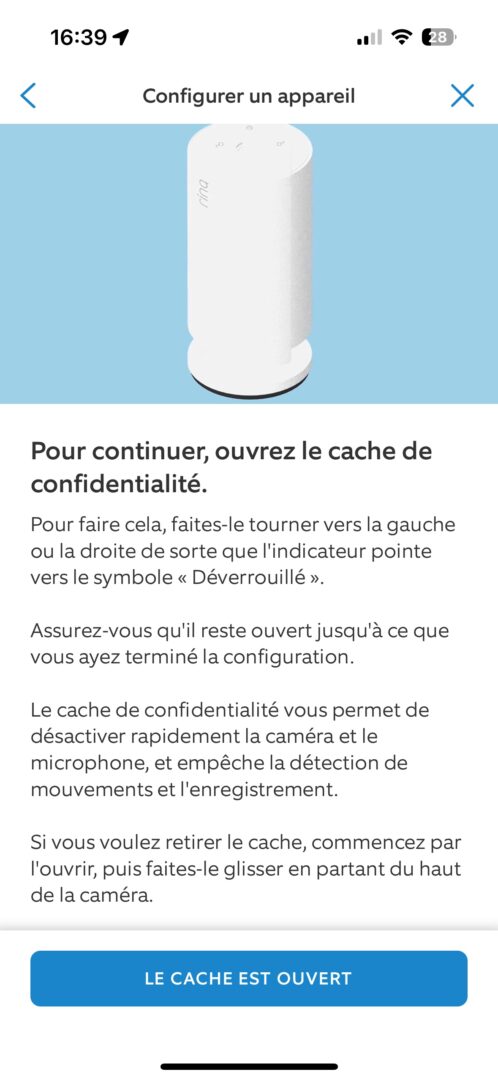 16:39

28

Configurer un appareil

ring

Pour continuer, ouvrez le cache de confidentialité.

Pour faire cela, faites-le tourner vers la gauche ou la droite de sorte que l'indicateur pointe vers le symbole « Déverrouillé ».

Assurez-vous qu'il reste ouvert jusqu'à ce que vous ayez terminé la configuration.

Le cache de confidentialité vous permet de désactiver rapidement la caméra et le microphone, et empêche la détection de mouvements et l'enregistrement.

Si vous voulez retirer le cache, commencez par l'ouvrir, puis faites-le glisser en partant du haut de la caméra.

LE CACHE EST OUVERT